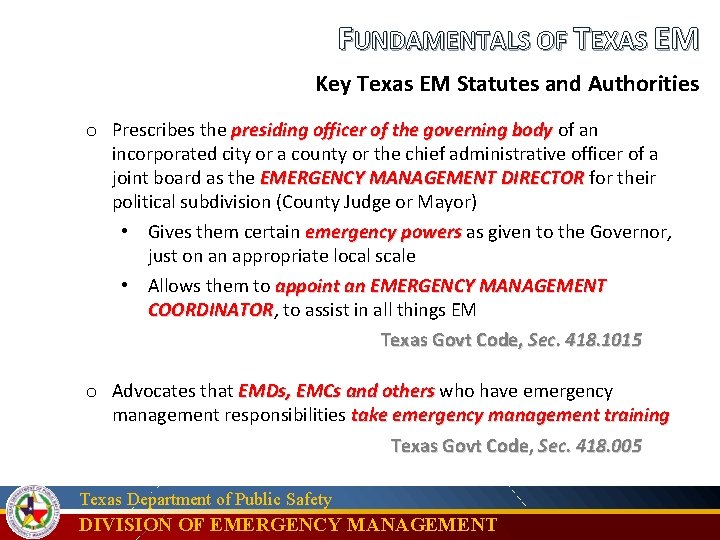 FUNDAMENTALS OF TEXAS EM

Key Texas EM Statutes and Authorities

o Prescribes the presiding officer of the governing body of an incorporated city or a county or the chief administrative officer of a joint board as the EMERGENCY MANAGEMENT DIRECTOR for their political subdivision (County Judge or Mayor)

• Gives them certain emergency powers as given to the Governor, just on an appropriate local scale

• Allows them to appoint an EMERGENCY MANAGEMENT COORDINATOR, to assist in all things EM

Texas Govt Code, Sec. 418.1015

o Advocates that EMDs, EMCs and others who have emergency management responsibilities take emergency management training

Texas Govt Code, Sec. 418.005

Texas Department of Public Safety
DIVISION OF EMERGENCY MANAGEMENT